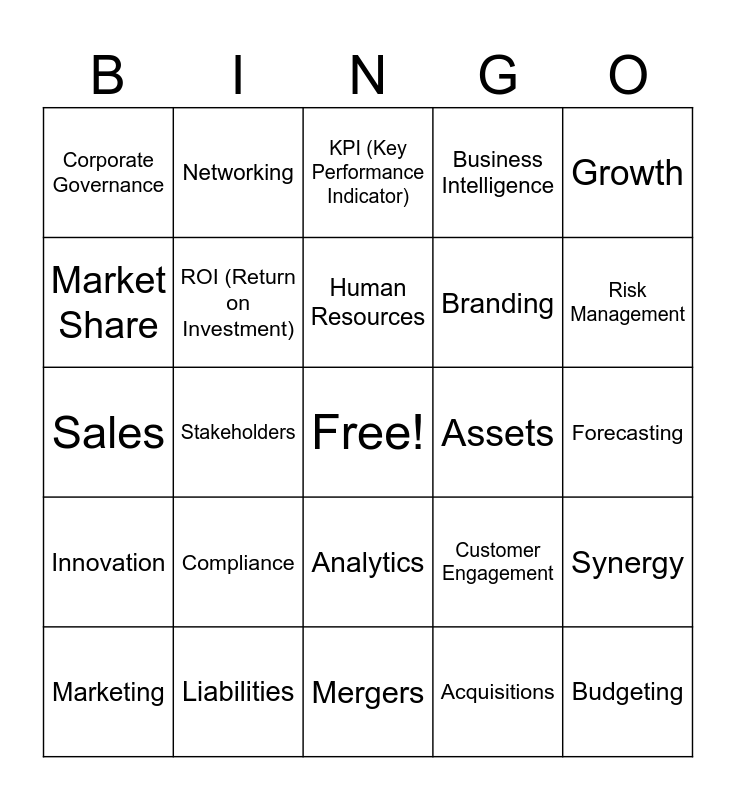 | B | I | N | G | O |
|---|---|---|---|---|
| Corporate Governance | Networking | KPI (Key Performance Indicator) | Business Intelligence | Growth |
| Market Share | ROI (Return on Investment) | Human Resources | Branding | Risk Management |
| Sales | Stakeholders | Free! | Assets | Forecasting |
| Innovation | Compliance | Analytics | Customer Engagement | Synergy |
| Marketing | Liabilities | Mergers | Acquisitions | Budgeting |